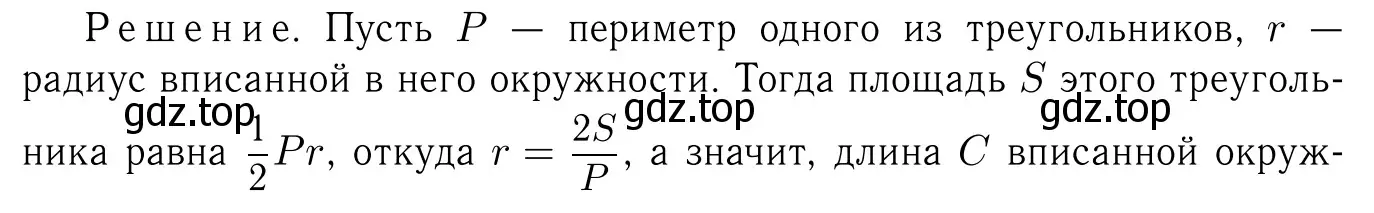 Решение. Пусть $P$ — периметр одного из треугольников, $r$ — радиус вписанной в него окружности. Тогда площадь $S$ этого треугольника равна $\frac{1}{2}Pr$, откуда $r = \frac{2S}{P}$, а значит, длина $C$ вписанной окруж-

gdz.top gdz.top gdz.top